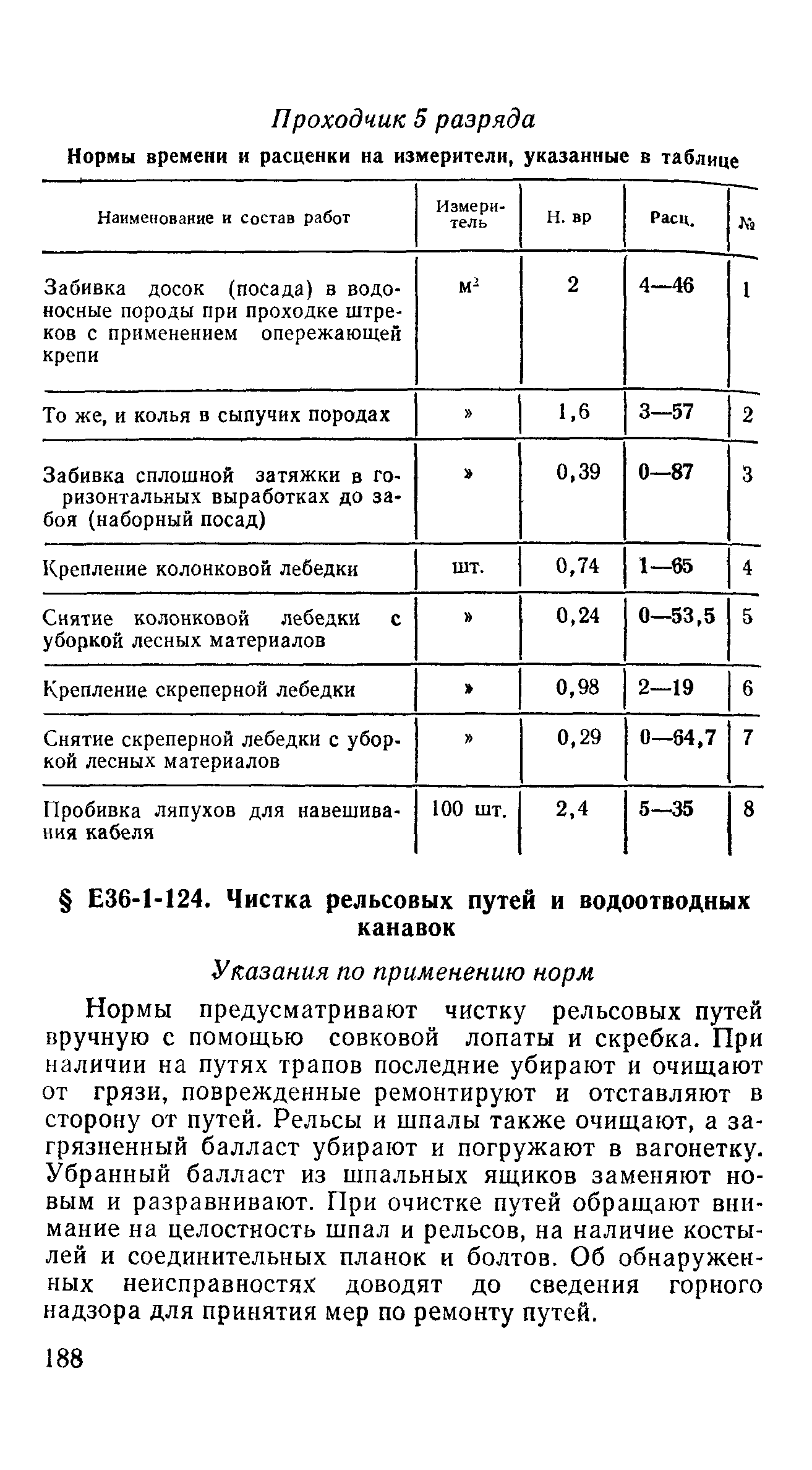 Проходчик 5 разряда

Нормы времени и расценки на измерители, указанные в таблице

| Наименование и состав работ | Измеритель | Н. вр | Расц. | № |
|---|---|---|---|---|
| Забивка досок (посада) в водоносные породы при проходке штреков с применением опережающей крепи | $м^2$ | 2 | 4—46 | 1 |
| То же, и колья в сыпучих породах | » | 1,6 | 3—57 | 2 |
| Забивка сплошной затяжки в горизонтальных выработках до забоя (наборный посад) | » | 0,39 | 0—87 | 3 |
| Крепление колонковой лебедки | шт. | 0,74 | 1—65 | 4 |
| Снятие колонковой лебедки с уборкой лесных материалов | » | 0,24 | 0—53,5 | 5 |
| Крепление скреперной лебедки | » | 0,98 | 2—19 | 6 |
| Снятие скреперной лебедки с уборкой лесных материалов | » | 0,29 | 0—64,7 | 7 |
| Пробивка ляпухов для навешивания кабеля | 100 шт. | 2,4 | 5—35 | 8 |

§ Е36-1-124. Чистка рельсовых путей и водоотводных канавок

Указания по применению норм

Нормы предусматривают чистку рельсовых путей вручную с помощью совковой лопаты и скребка. При наличии на путях трапов последние убирают и очищают от грязи, поврежденные ремонтируют и отставляют в сторону от путей. Рельсы и шпалы также очищают, а загрязненный балласт убирают и погружают в вагонетку. Убранный балласт из шпальных ящиков заменяют новым и разравнивают. При очистке путей обращают внимание на целостность шпал и рельсов, на наличие костылей и соединительных планок и болтов. Об обнаруженных неисправностях доводят до сведения горного надзора для принятия мер по ремонту путей.

188